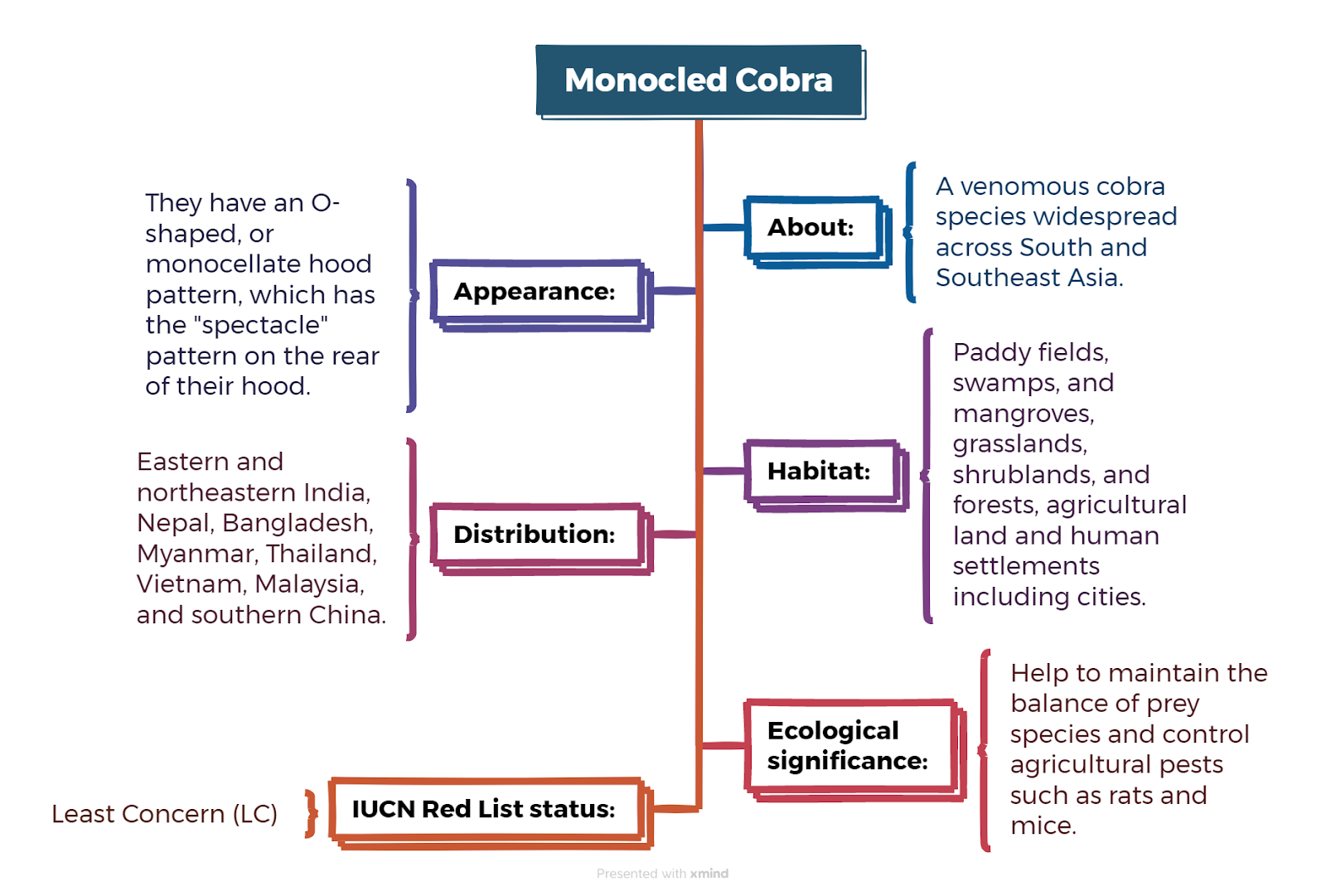 Monocled Cobra

About:

A venomous cobra species widespread across South and Southeast Asia.

Appearance:

They have an O-shaped, or monocellate hood pattern, which has the "spectacle" pattern on the rear of their hood.

Habitat:

Paddy fields, swamps, and mangroves, grasslands, shrublands, and forests, agricultural land and human settlements including cities.

Distribution:

Eastern and northeastern India, Nepal, Bangladesh, Myanmar, Thailand, Vietnam, Malaysia, and southern China.

Ecological significance:

Help to maintain the balance of prey species and control agricultural pests such as rats and mice.

IUCN Red List status:

Least Concern (LC)

Presented with xmind